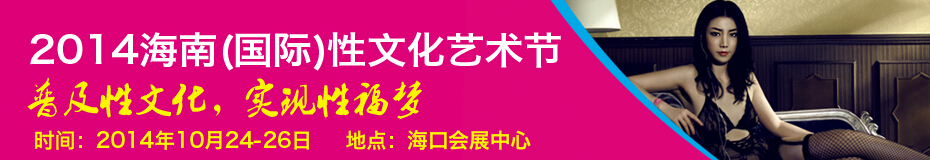 2014海南(国际)性文化艺术节

普及性文化，实现性福梦

时间：2014年10月24-26日　地点：海口会展中心